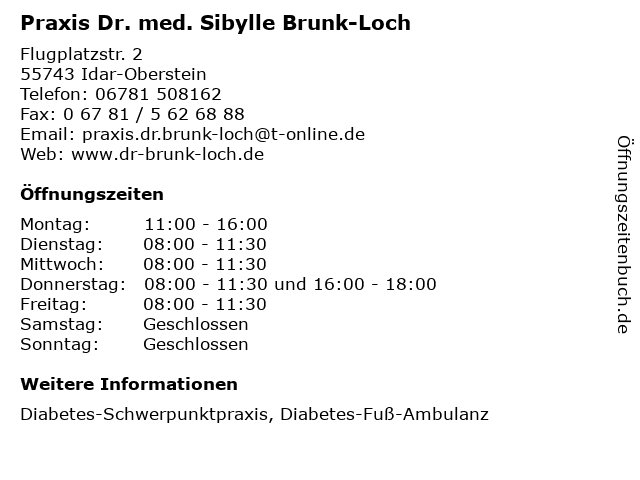 Praxis Dr. med. Sibylle Brunk-Loch

Flugplatzstr. 2
55743 Idar-Oberstein
Telefon: 06781 508162
Fax: 0 67 81 / 5 62 68 88
Email: praxis.dr.brunk-loch@t-online.de
Web: www.dr-brunk-loch.de

Öffnungszeiten

| Montag: | 11:00 - 16:00 |
|---|---|
| Dienstag: | 08:00 - 11:30 |
| Mittwoch: | 08:00 - 11:30 |
| Donnerstag: | 08:00 - 11:30 und 16:00 - 18:00 |
| Freitag: | 08:00 - 11:30 |
| Samstag: | Geschlossen |
| Sonntag: | Geschlossen |

Weitere Informationen

Diabetes-Schwerpunktpraxis, Diabetes-Fuß-Ambulanz

Öffnungszeitenbuch.de